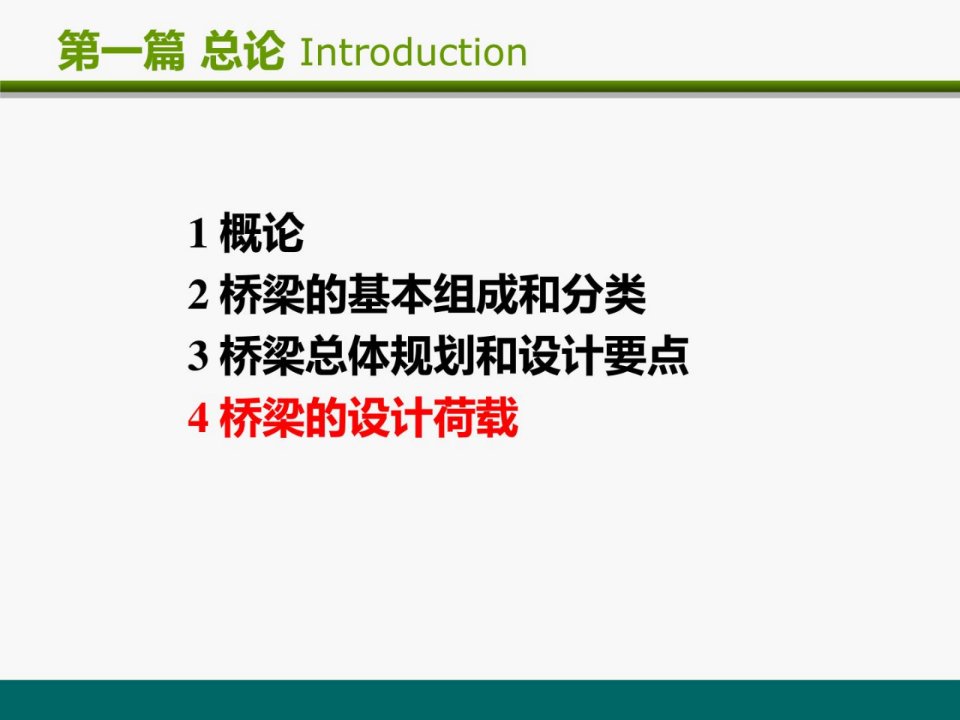 第一篇 总论 Introduction

1 概论
2 桥梁的基本组成和分类
3 桥梁总体规划和设计要点
4 桥梁的设计荷载